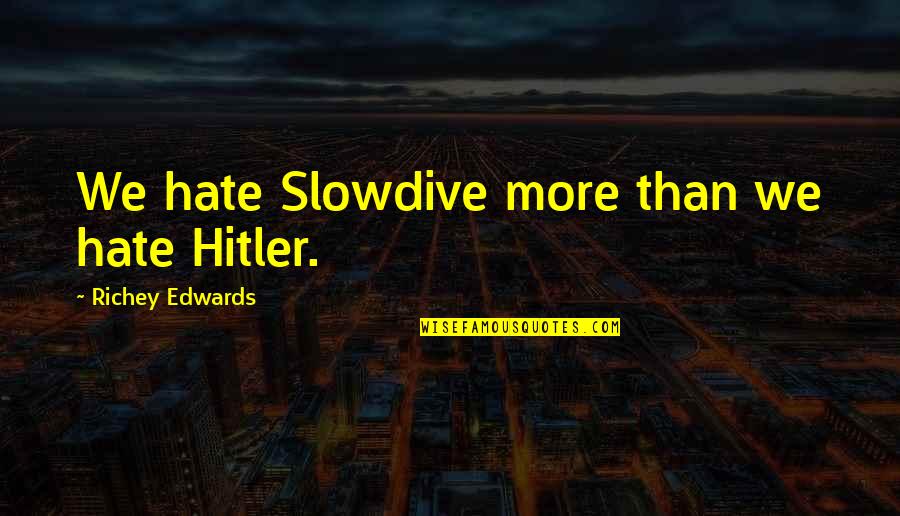 We hate Slowdive more than we hate Hitler.

- Richey Edwards

WISEFAMOUSQUOTES.COM